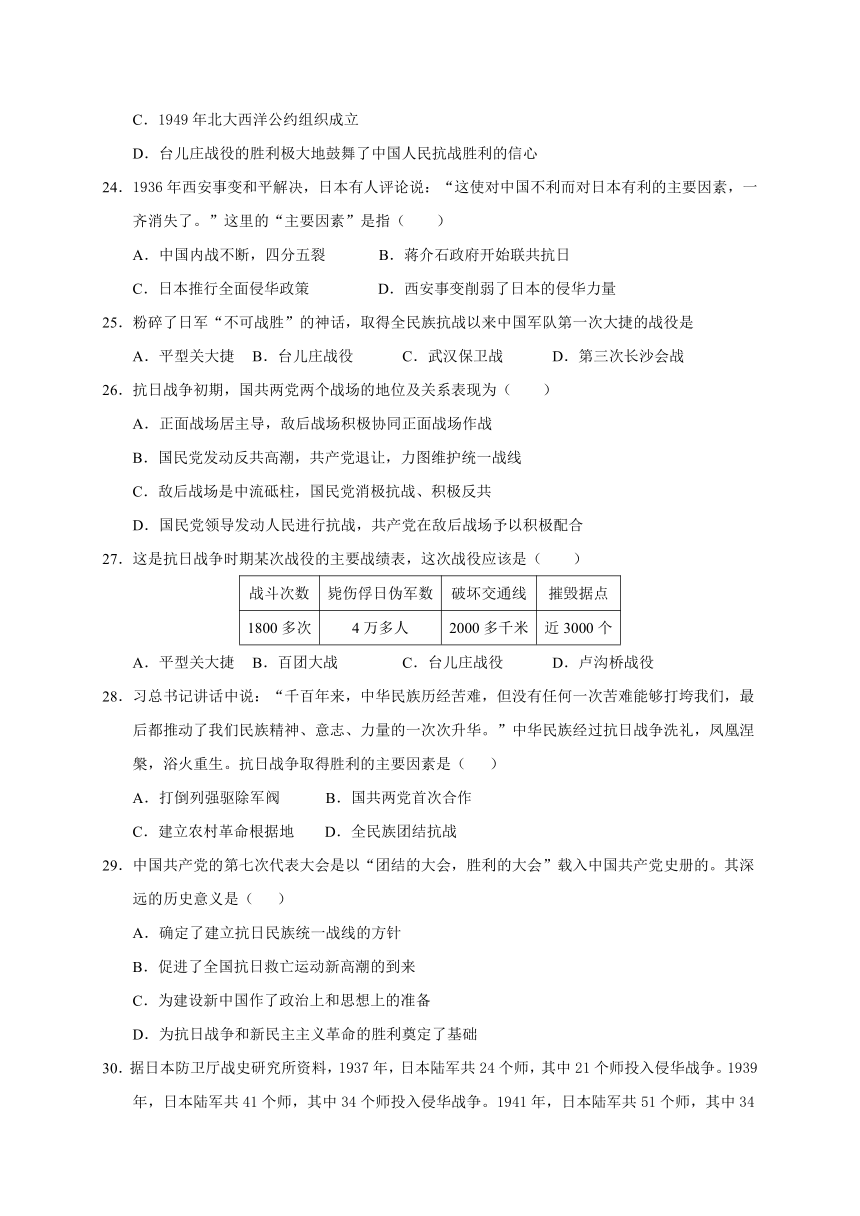 C．1949 年北大西洋公约组织成立

D．台儿庄战役的胜利极大地鼓舞了中国人民抗战胜利的信心

24．1936 年西安事变和平解决，日本有人评论说：“这使对中国不利而对日本有利的主要因素，一齐消失了。”这里的“主要因素”是指（　　）

A．中国内战不断，四分五裂　　B．蒋介石政府开始联共抗日

C．日本推行全面侵华政策　　D．西安事变削弱了日本的侵华力量

25．粉碎了日军“不可战胜”的神话，取得全民族抗战以来中国军队第一次大捷的战役是

A．平型关大捷　B．台儿庄战役　　C．武汉保卫战　　D．第三次长沙会战

26．抗日战争初期，国共两党两个战场的地位及关系表现为（　　）

A．正面战场居主导，敌后战场积极协同正面战场作战

B．国民党发动反共高潮，共产党退让，力图维护统一战线

C．敌后战场是中流砥柱，国民党消极抗战、积极反共

D．国民党领导发动人民进行抗战，共产党在敌后战场予以积极配合

27．这是抗日战争时期某次战役的主要战绩表，这次战役应该是（　　）

| 战斗次数 | 毙伤俘日伪军数 | 破坏交通线 | 摧毁据点 |
|---|---|---|---|
| 1800 多次 | 4 万多人 | 2000 多千米 | 近 3000 个 |

A．平型关大捷　B．百团大战　　C．台儿庄战役　　D．卢沟桥战役

28．习总书记讲话中说：“千百年来，中华民族历经苦难，但没有任何一次苦难能够打垮我们，最后都推动了我们民族精神、意志、力量的一次次升华。”中华民族经过抗日战争洗礼，凤凰涅槃，浴火重生。抗日战争取得胜利的主要因素是（　　）

A．打倒列强驱除军阀　　B．国共两党首次合作

C．建立农村革命根据地　　D．全民族团结抗战

29．中国共产党的第七次代表大会是以“团结的大会，胜利的大会”载入中国共产党史册的。其深远的历史意义是（　　）

A．确定了建立抗日民族统一战线的方针

B．促进了全国抗日救亡运动新高潮的到来

C．为建设新中国作了政治上和思想上的准备

D．为抗日战争和新民主主义革命的胜利奠定了基础

30．据日本防卫厅战史研究所资料，1937 年，日本陆军共 24 个师，其中 21 个师投入侵华战争。1939 年，日本陆军共 41 个师，其中 34 个师投入侵华战争。1941 年，日本陆军共 51 个师，其中 34